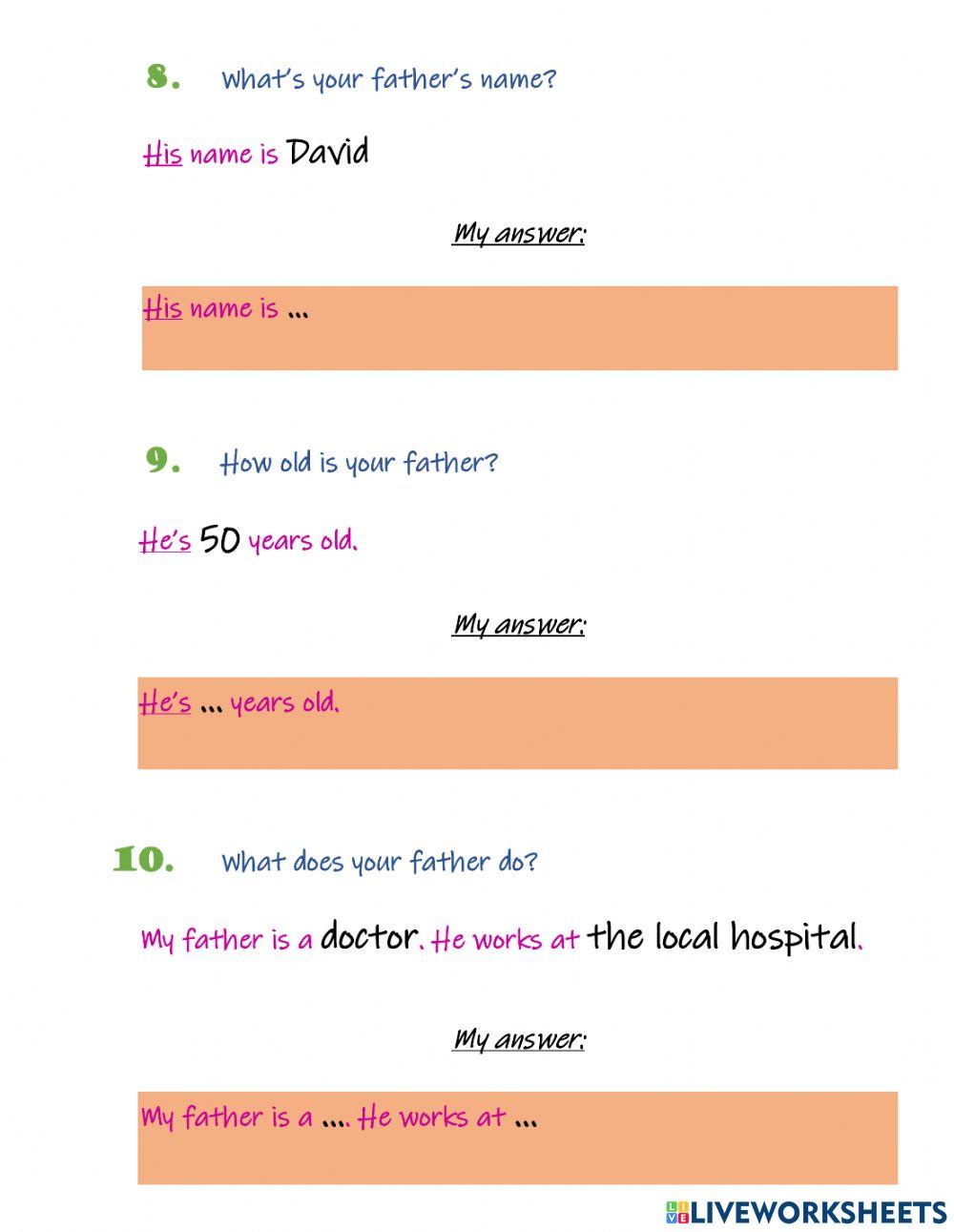 8. What's your father's name?

His name is David

My answer:

His name is ...

9. How old is your father?

He's 50 years old.

My answer:

He's ... years old.

10. What does your father do?

My father is a doctor. He works at the local hospital.

My answer:

My father is a .... He works at ...

LIVEWORKSHEETS